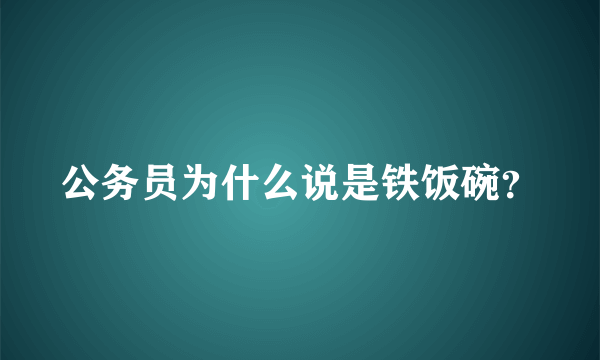 公务员为什么说是铁饭碗?